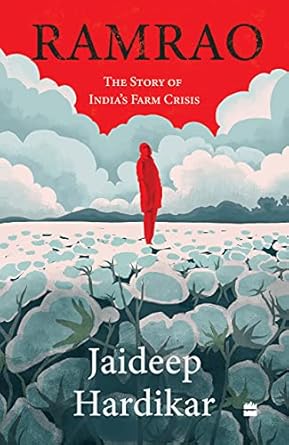 RAMRAO

THE STORY OF
INDIA'S FARM CRISIS

Jaideep
Hardikar